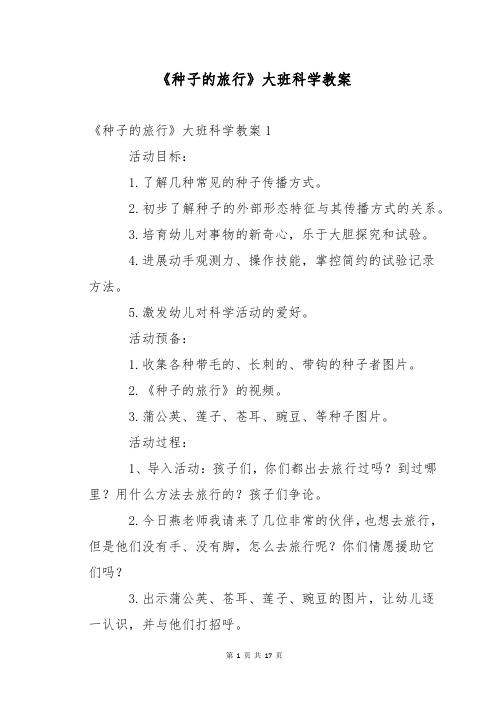 《种子的旅行》大班科学教案

《种子的旅行》大班科学教案 1

活动目标：

1.了解几种常见的种子传播方式。

2.初步了解种子的外部形态特征与其传播方式的关系。

3.培育幼儿对事物的新奇心，乐于大胆探究和试验。

4.进展动手观测力、操作技能，掌控简约的试验记录方法。

5.激发幼儿对科学活动的爱好。

活动预备：

1.收集各种带毛的、长刺的、带钩的种子者图片。

2.《种子的旅行》的视频。

3.蒲公英、莲子、苍耳、豌豆、等种子图片。

活动过程：

1、导入活动：孩子们，你们都出去旅行过吗？到过哪里？用什么方法去旅行的？孩子们争论。

2.今日燕老师我请来了几位非常的伙伴，也想去旅行，但是他们没有手、没有脚，怎么去旅行呢？你们情愿援助它们吗？

3.出示蒲公英、苍耳、莲子、豌豆的图片，让幼儿逐一认识，并与他们打招呼。

第 1 页 共 17 页